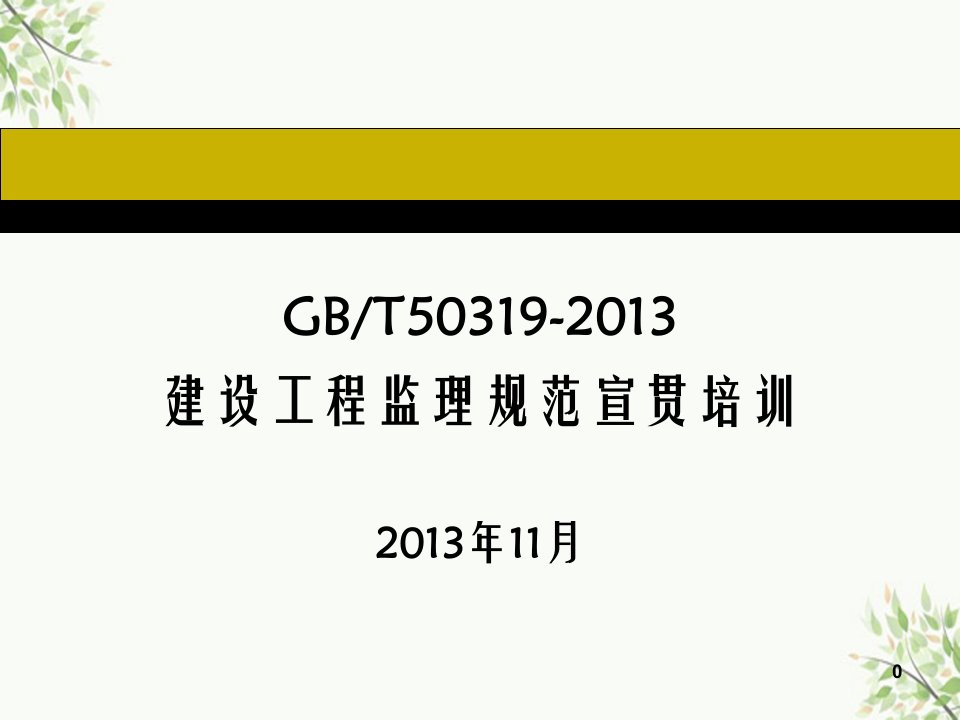 GB/T50319-2013
建设工程监理规范宣贯培训

2013年11月

0